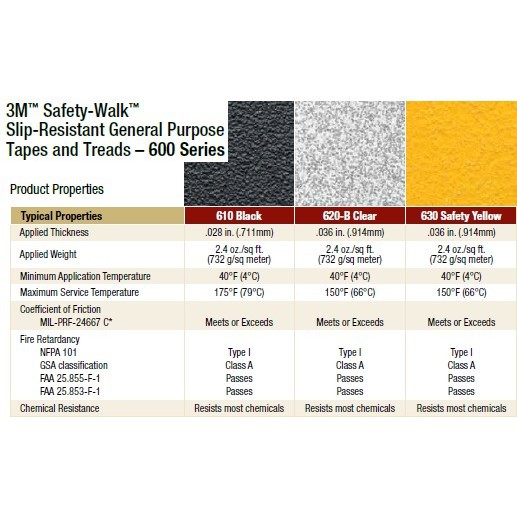 3M™ Safety-Walk™
Slip-Resistant General Purpose Tapes and Treads – 600 Series

Product Properties

| Typical Properties | 610 Black | 620-B Clear | 630 Safety Yellow |
|---|---|---|---|
| Applied Thickness | .028 in. (.711mm) | .036 in. (.914mm) | .036 in. (.914mm) |
| Applied Weight | 2.4 oz./sq ft. (732 g/sq meter) | 2.4 oz./sq ft. (732 g/sq meter) | 2.4 oz./sq ft. (732 g/sq meter) |
| Minimum Application Temperature | 40°F (4°C) | 40°F (4°C) | 40°F (4°C) |
| Maximum Service Temperature | 175°F (79°C) | 150°F (66°C) | 150°F (66°C) |
| Coefficient of Friction MIL-PRF-24667 C* | Meets or Exceeds | Meets or Exceeds | Meets or Exceeds |
| Fire Retardancy NFPA 101 GSA classification FAA 25.855-F-1 FAA 25.853-F-1 | Type I Class A Passes Passes | Type I Class A Passes Passes | Type I Class A Passes Passes |
| Chemical Resistance | Resists most chemicals | Resists most chemicals | Resists most chemicals |